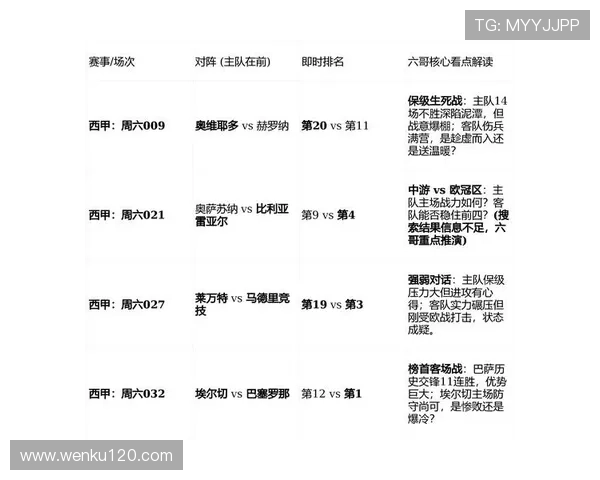 TG: MYYJJPP

| 赛事/场次 | 对阵 (主队在前) | 即时排名 | 六哥核心看点解读 |
|---|---|---|---|
| 西甲：周六009 | 奥维耶多 vs 赫罗纳 | 第20 vs 第11 | 保级生死战：主队14场不胜深陷泥潭，但战意爆棚；客队伤兵满营，是趁虚而入还是送温暖？ |
| 西甲：周六021 | 奥萨苏纳 vs 比利亚雷亚尔 | 第9 vs 第4 | 中游 vs 欧冠区：主队主场战力如何？客队能否稳住前四？(搜索结果信息不足，六哥重点推演) |
| 西甲：周六027 | 莱万特 vs 马德里竞技 | 第19 vs 第3 | 强弱对话：主队保级压力大但进攻有心得；客队实力碾压但刚受欧战打击，状态成疑。 |
| 西甲：周六032 | 埃尔切 vs 巴塞罗那 | 第12 vs 第1 | 榜首客场战：巴萨历史交锋11连胜，优势巨大；埃尔切主场防守尚可，是惨败还是爆冷？ |

www.wenku120.com